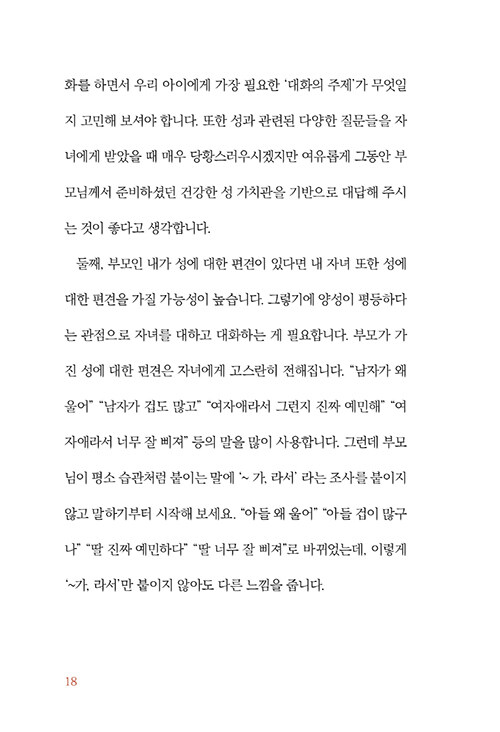 화를 하면서 우리 아이에게 가장 필요한 '대화의 주제'가 무엇일지 고민해 보셔야 합니다. 또한 성과 관련된 다양한 질문들을 자녀에게 받았을 때 매우 당황스러우시겠지만 여유롭게 그동안 부모님께서 준비하셨던 건강한 성 가치관을 기반으로 대답해 주시는 것이 좋다고 생각합니다.

둘째, 부모인 내가 성에 대한 편견이 있다면 내 자녀 또한 성에 대한 편견을 가질 가능성이 높습니다. 그렇기에 양성이 평등하다는 관점으로 자녀를 대하고 대화하는 게 필요합니다. 부모가 가진 성에 대한 편견은 자녀에게 고스란히 전해집니다. "남자가 왜 울어" "남자가 겁도 많고" "여자애라서 그런지 진짜 예민해" "여자애라서 너무 잘 삐져" 등의 말을 많이 사용합니다. 그런데 부모님이 평소 습관처럼 붙이는 말에 '~ 가, 라서' 라는 조사를 붙이지 않고 말하기부터 시작해 보세요. "아들 왜 울어" "아들 겁이 많구나" "딸 진짜 예민하다" "딸 너무 잘 삐져"로 바뀌었는데, 이렇게 '~가, 라서'만 붙이지 않아도 다른 느낌을 줍니다.

18